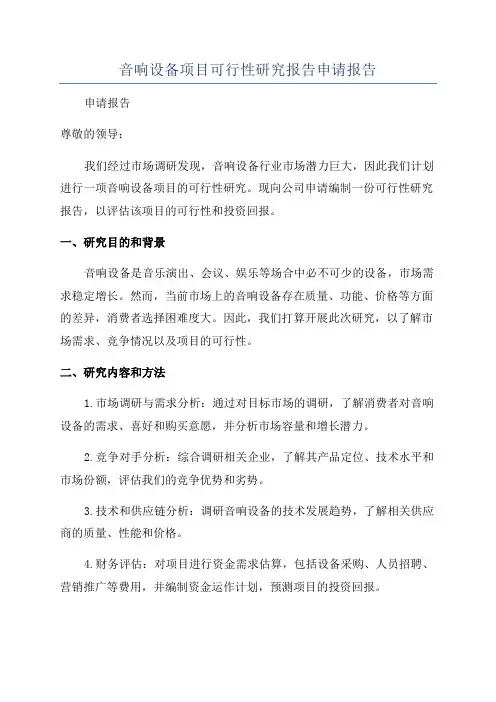 音响设备项目可行性研究报告申请报告

申请报告

尊敬的领导：

我们经过市场调研发现，音响设备行业市场潜力巨大，因此我们计划进行一项音响设备项目的可行性研究。现向公司申请编制一份可行性研究报告，以评估该项目的可行性和投资回报。

一、研究目的和背景

音响设备是音乐演出、会议、娱乐等场合中必不可少的设备，市场需求稳定增长。然而，当前市场上的音响设备存在质量、功能、价格等方面的差异，消费者选择困难度大。因此，我们打算开展此次研究，以了解市场需求、竞争情况以及项目的可行性。

二、研究内容和方法

1.市场调研与需求分析：通过对目标市场的调研，了解消费者对音响设备的需求、喜好和购买意愿，并分析市场容量和增长潜力。

2.竞争对手分析：综合调研相关企业，了解其产品定位、技术水平和市场份额，评估我们的竞争优势和劣势。

3.技术和供应链分析：调研音响设备的技术发展趋势，了解相关供应商的质量、性能和价格。

4.财务评估：对项目进行资金需求估算，包括设备采购、人员招聘、营销推广等费用，并编制资金运作计划，预测项目的投资回报。